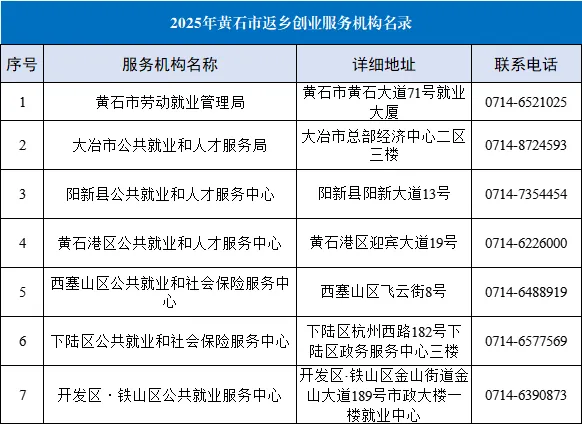 2025年黄石市返乡创业服务机构名录

| 序号 | 服务机构名称 | 详细地址 | 联系电话 |
|---|---|---|---|
| 1 | 黄石市劳动就业管理局 | 黄石市黄石大道71号就业大厦 | 0714-6521025 |
| 2 | 大冶市公共就业和人才服务局 | 大冶市总部经济中心二区三楼 | 0714-8724593 |
| 3 | 阳新县公共就业和人才服务中心 | 阳新县阳新大道13号 | 0714-7354454 |
| 4 | 黄石港区公共就业和人才服务中心 | 黄石港区迎宾大道19号 | 0714-6226000 |
| 5 | 西塞山区公共就业和社会保险服务中心 | 西塞山区飞云街8号 | 0714-6488919 |
| 6 | 下陆区公共就业和社会保险服务中心 | 下陆区杭州西路182号下陆区政务服务中心三楼 | 0714-6577569 |
| 7 | 开发区·铁山区公共就业服务中心 | 开发区·铁山区金山街道金山大道189号市政大楼一楼就业中心 | 0714-6390873 |